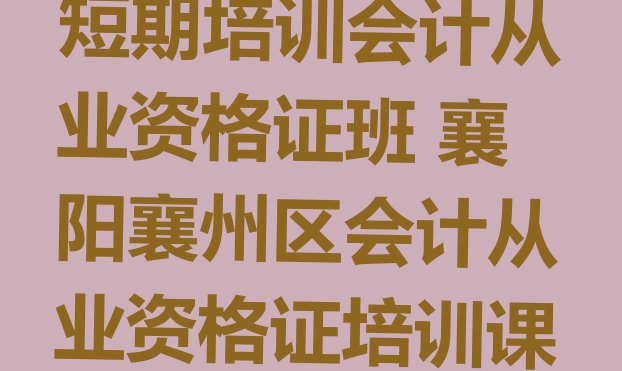 短期培训会计从业资格证班 襄阳襄州区会计从业资格证培训课